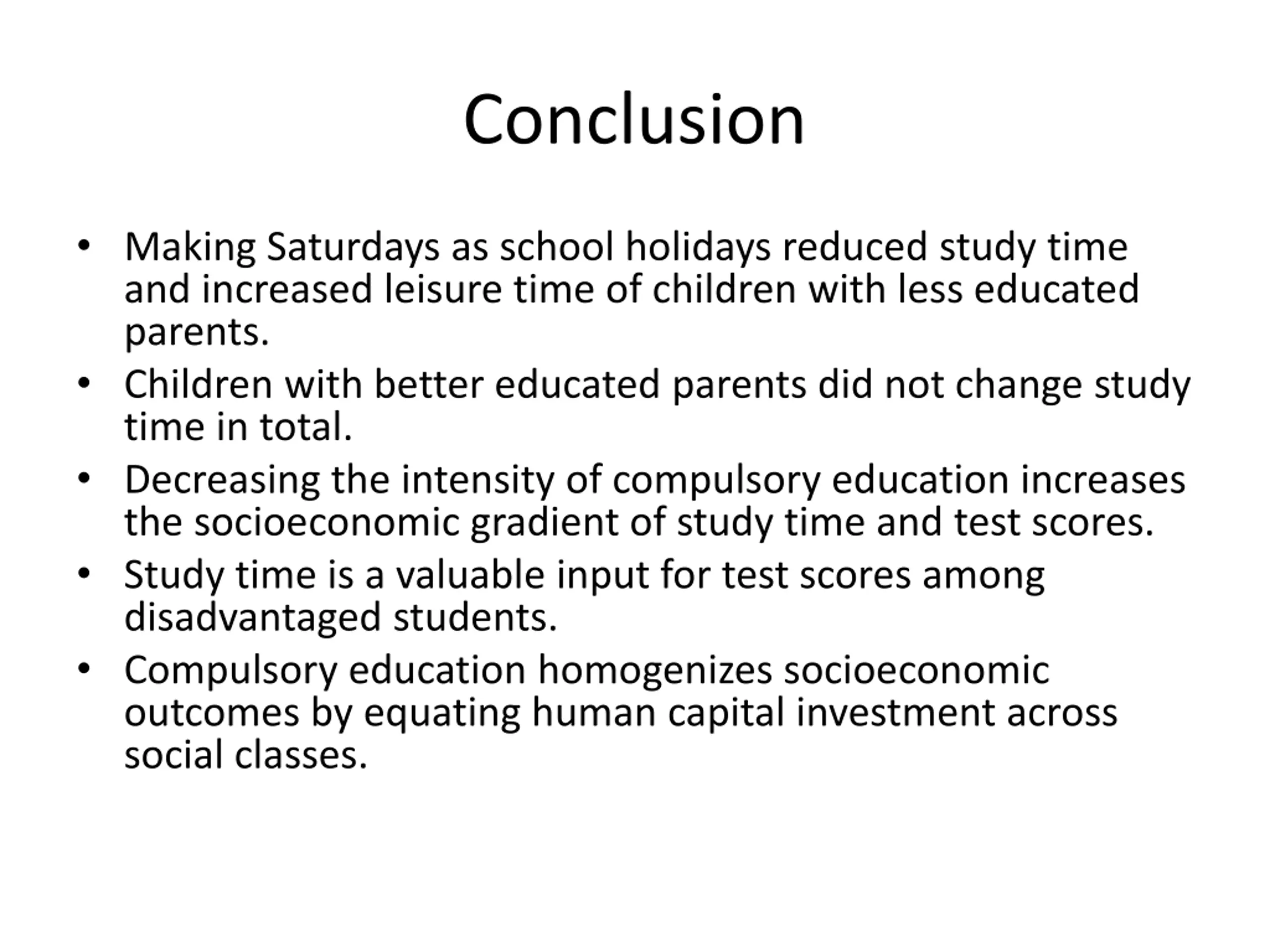 Conclusion

• Making Saturdays as school holidays reduced study time and increased leisure time of children with less educated parents.
• Children with better educated parents did not change study time in total.
• Decreasing the intensity of compulsory education increases the socioeconomic gradient of study time and test scores.
• Study time is a valuable input for test scores among disadvantaged students.
• Compulsory education homogenizes socioeconomic outcomes by equating human capital investment across social classes.